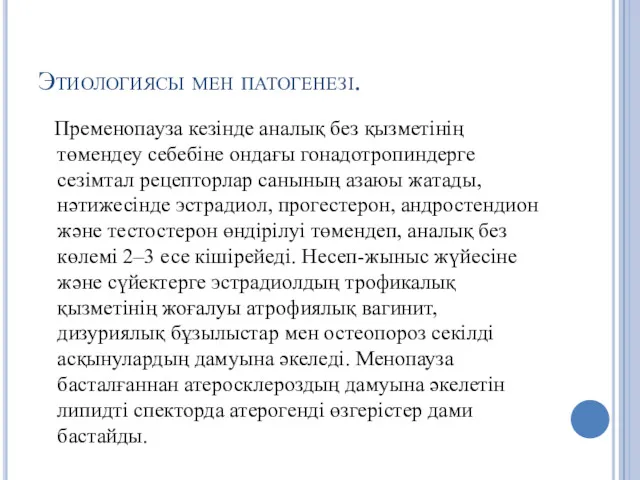 Этиологиясы мен патогенезі.

Пременопауза кезінде аналық без қызметінің төмендеу себебіне ондағы гонадотропиндерге сезімтал рецепторлар санының азаюы жатады, нәтижесінде эстрадиол, прогестерон, андростендион және тестостерон өндірілуі төмендеп, аналық без көлемі 2–3 есе кішірейеді. Несеп-жыныс жүйесіне және сүйектерге эстрадиолдың трофикалық қызметінің жоғалуы атрофиялық вагинит, дизуриялық бұзылыстар мен остеопороз секілді асқынулардың дамуына әкеледі. Менопауза басталғаннан атеросклероздың дамуына әкелетін липидті спекторда атерогенді өзгерістер дами бастайды.